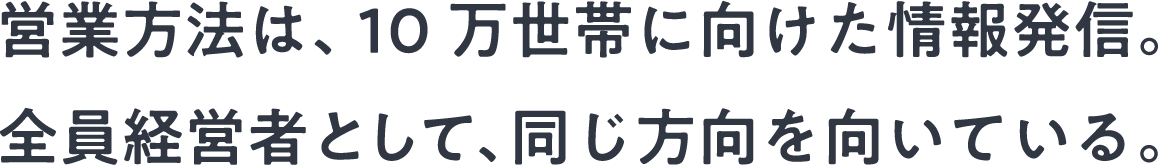 営業方法は、10 万世帯に向けた情報発信。
全員経営者として、同じ方向を向いている。